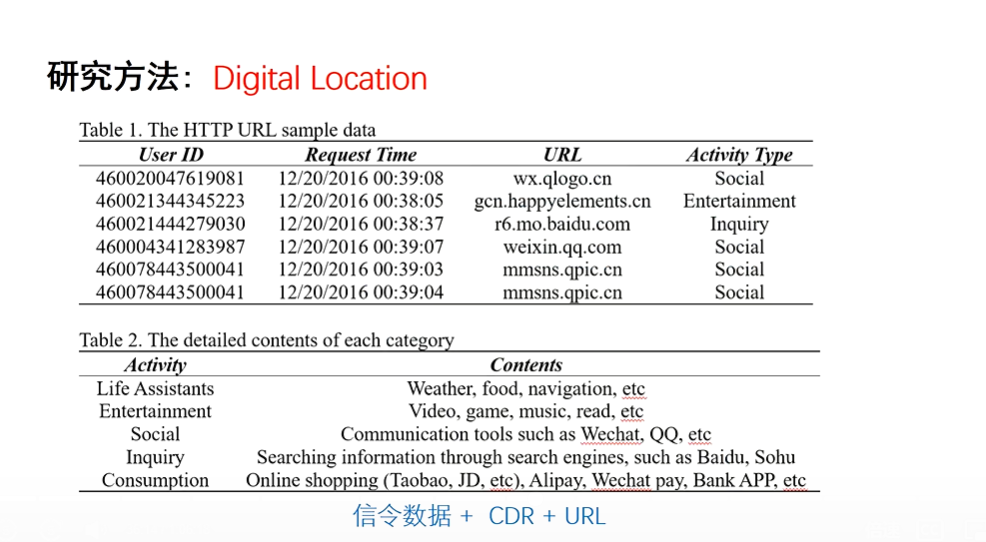 研究方法：Digital Location

Table 1. The HTTP URL sample data

| User ID | Request Time | URL | Activity Type |
|---|---|---|---|
| 460020047619081 | 12/20/2016 00:39:08 | wx.qlogo.cn | Social |
| 460021344345223 | 12/20/2016 00:38:05 | gcn.happyelements.cn | Entertainment |
| 460021444279030 | 12/20/2016 00:38:37 | r6.mo.baidu.com | Inquiry |
| 460004341283987 | 12/20/2016 00:39:07 | weixin.qq.com | Social |
| 460078443500041 | 12/20/2016 00:39:03 | mmsns.qpic.cn | Social |
| 460078443500041 | 12/20/2016 00:39:04 | mmsns.qpic.cn | Social |

Table 2. The detailed contents of each category

| Activity | Contents |
|---|---|
| Life Assistants | Weather, food, navigation, etc |
| Entertainment | Video, game, music, read, etc |
| Social | Communication tools such as Wechat, QQ, etc |
| Inquiry | Searching information through search engines, such as Baidu, Sohu |
| Consumption | Online shopping (Taobao, JD, etc), Alipay, Wechat pay, Bank APP, etc |

信令数据 + CDR + URL